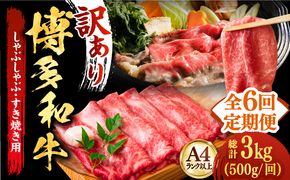 訳あり
博多和牛
しゃぶしゃぶ・すき焼き用
全6回
定期便
A4
ランク以上
総計 3kg
(500g/回)